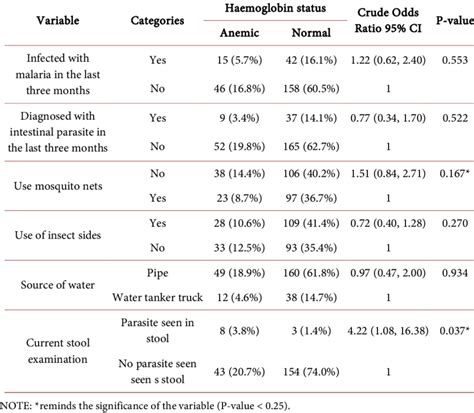 | Variable | Categories | Haemoglobin status: Anemic | Haemoglobin status: Normal | Crude Odds Ratio 95% CI | P-value |
|---|---|---|---|---|---|
| Infected with malaria in the last three months | Yes | 15 (5.7%) | 42 (16.1%) | 1.22 (0.62, 2.40) | 0.553 |
| | No | 46 (16.8%) | 158 (60.5%) | 1 | |
| Diagnosed with intestinal parasite in the last three months | Yes | 9 (3.4%) | 37 (14.1%) | 0.77 (0.34, 1.70) | 0.522 |
| | No | 52 (19.8%) | 165 (62.7%) | 1 | |
| Use mosquito nets | No | 38 (14.4%) | 106 (40.2%) | 1.51 (0.84, 2.71) | 0.167* |
| | Yes | 23 (8.7%) | 97 (36.7%) | 1 | |
| Use of insect sides | Yes | 28 (10.6%) | 109 (41.4%) | 0.72 (0.40, 1.28) | 0.270 |
| | No | 33 (12.5%) | 93 (35.4%) | 1 | |
| Source of water | Pipe | 49 (18.9%) | 160 (61.8%) | 0.97 (0.47, 2.00) | 0.934 |
| | Water tanker truck | 12 (4.6%) | 38 (14.7%) | 1 | |
| Current stool examination | Parasite seen in stool | 8 (3.8%) | 3 (1.4%) | 4.22 (1.08, 16.38) | 0.037* |
| | No parasite seen seen s stool | 43 (20.7%) | 154 (74.0%) | 1 | |

NOTE: *reminds the significance of the variable (P-value < 0.25).